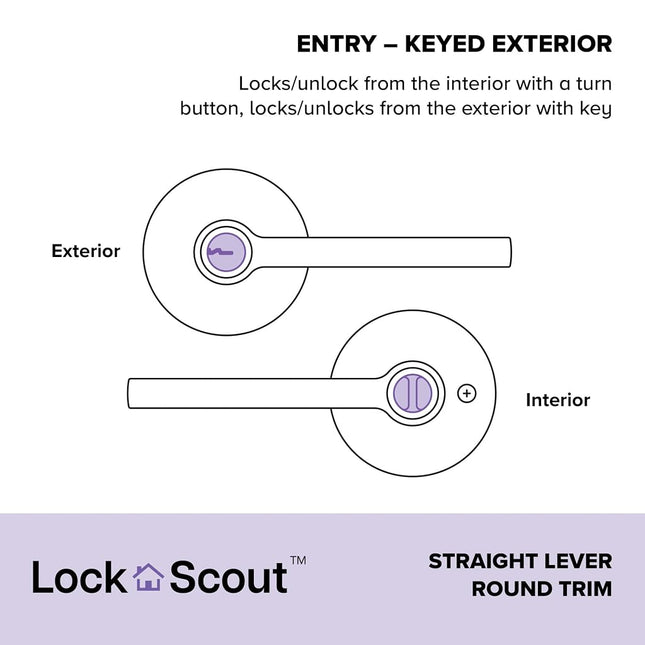 ENTRY – KEYED EXTERIOR

Locks/unlock from the interior with a turn button, locks/unlocks from the exterior with key

Exterior

Interior

Lock Scout™

STRAIGHT LEVER
ROUND TRIM